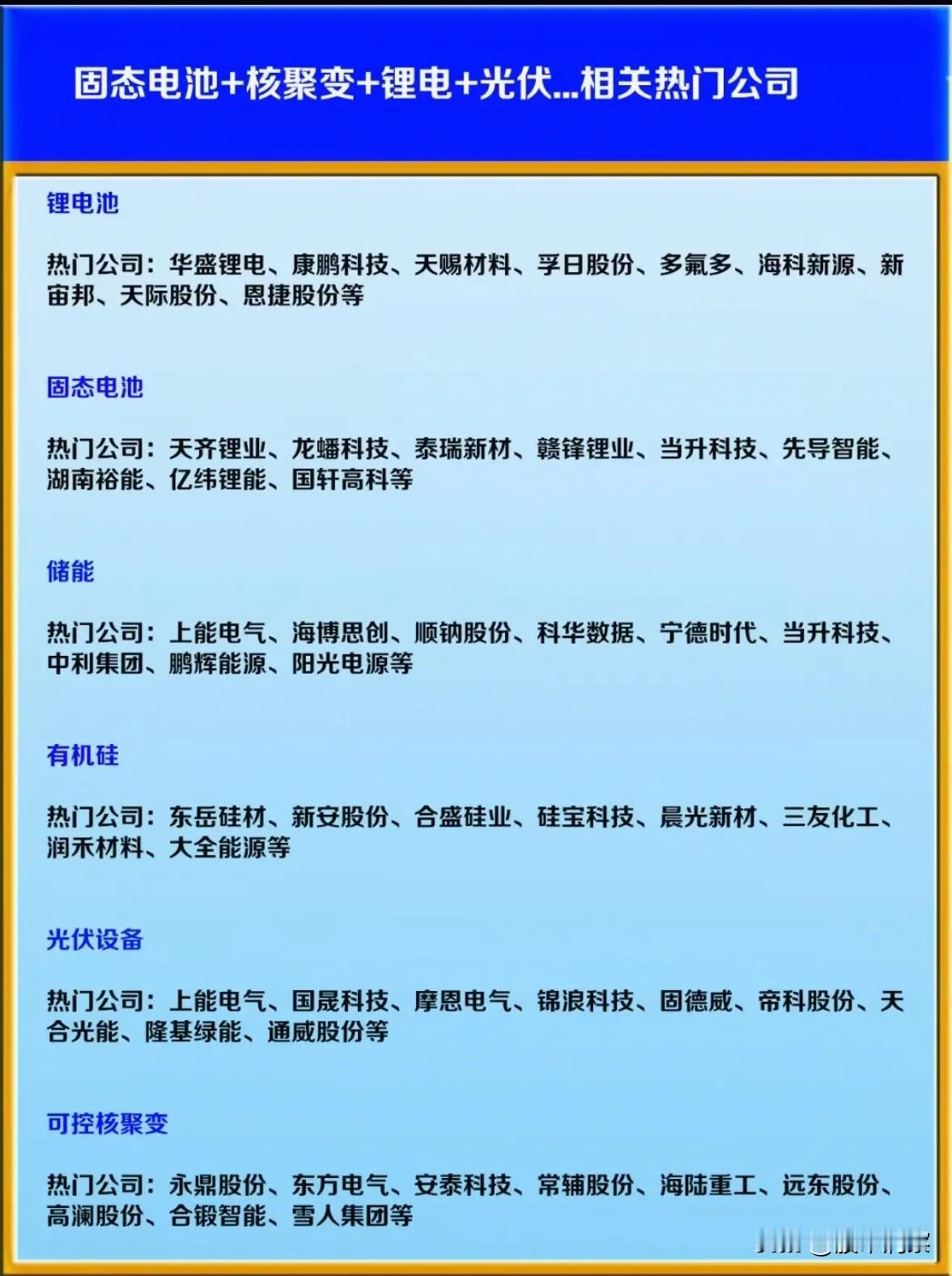 固态电池+核聚变+锂电+光伏...相关热门公司

锂电池

热门公司：华盛锂电、康鹏科技、天赐材料、孚日股份、多氟多、海科新源、新宙邦、天际股份、恩捷股份等

固态电池

热门公司：天齐锂业、龙蟠科技、泰瑞新材、赣锋锂业、当升科技、先导智能、湖南裕能、亿纬锂能、国轩高科等

储能

热门公司：上能电气、海博思创、顺钠股份、科华数据、宁德时代、当升科技、中利集团、鹏辉能源、阳光电源等

有机硅

热门公司：东岳硅材、新安股份、合盛硅业、硅宝科技、晨光新材、三友化工、润禾材料、大全能源等

光伏设备

热门公司：上能电气、国晟科技、摩恩电气、锦浪科技、固德威、帝科股份、天合光能、隆基绿能、通威股份等

可控核聚变

热门公司：永鼎股份、东方电气、安泰科技、常辅股份、海陆重工、远东股份、高澜股份、合锻智能、雪人集团等